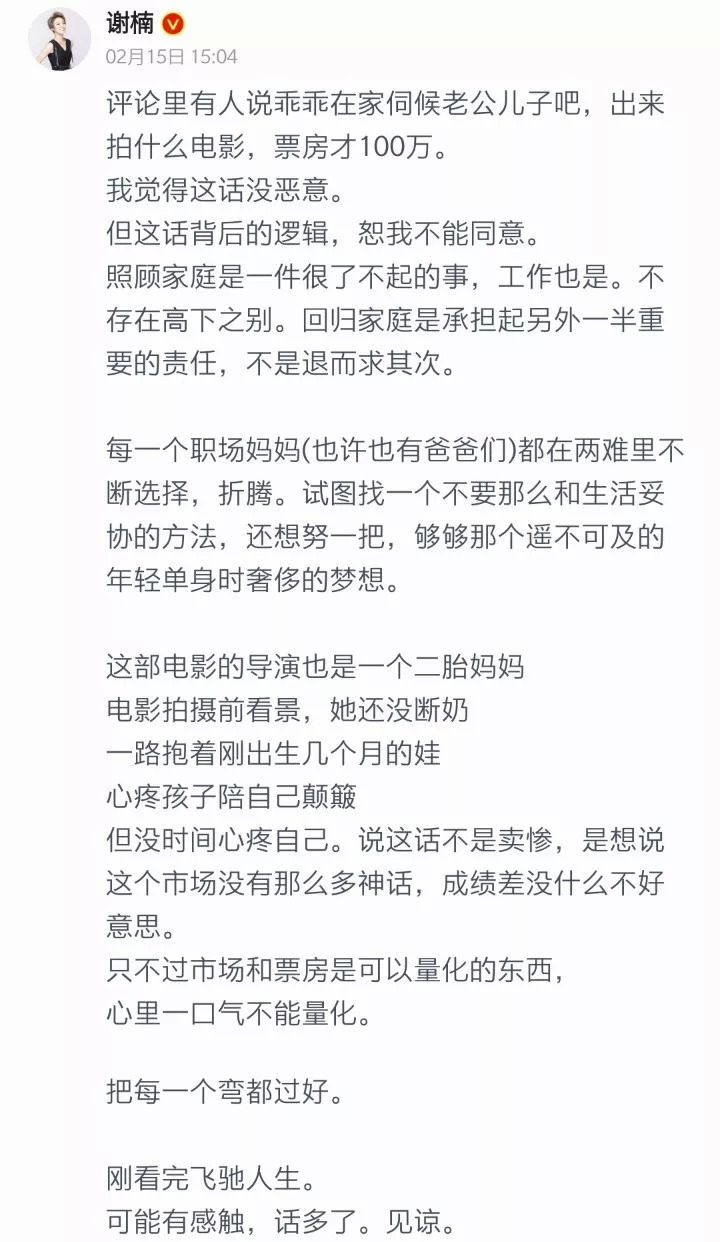 谢楠
02月15日 15:04

评论里有人说乖乖在家伺候老公儿子吧，出来拍什么电影，票房才100万。
我觉得这话没恶意。
但这话背后的逻辑，恕我不能同意。
照顾家庭是一件很了不起的事，工作也是。不存在高下之别。回归家庭是承担起另外一半重要的责任，不是退而求其次。

每一个职场妈妈(也许也有爸爸们)都在两难里不断选择，折腾。试图找一个不要那么和生活妥协的方法，还想努一把，够够那个遥不可及的年轻单身时奢侈的梦想。

这部电影的导演也是一个二胎妈妈
电影拍摄前看景，她还没断奶
一路抱着刚出生几个月的娃
心疼孩子陪自己颠簸
但没时间心疼自己。说这话不是卖惨，是想说这个市场没有那么多神话，成绩差没什么不好意思。
只不过市场和票房是可以量化的东西，
心里一口气不能量化。

把每一个弯都过好。

刚看完飞驰人生。
可能有感触，话多了。见谅。